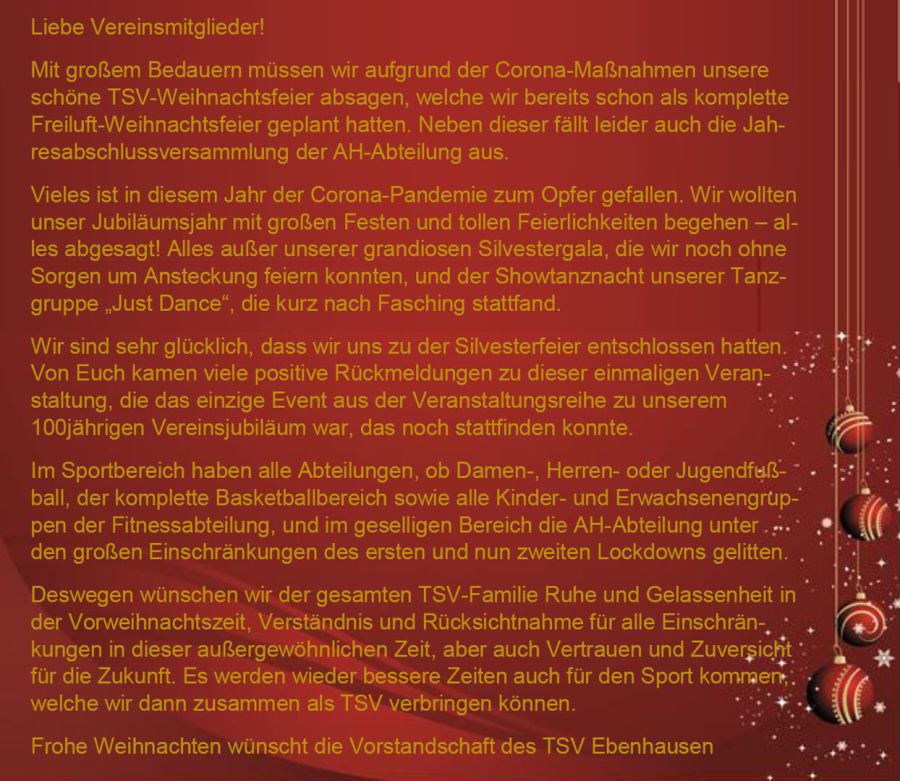 Liebe Vereinsmitglieder!

Mit großem Bedauern müssen wir aufgrund der Corona-Maßnahmen unsere schöne TSV-Weihnachtsfeier absagen, welche wir bereits schon als komplette Freiluft-Weihnachtsfeier geplant hatten. Neben dieser fällt leider auch die Jahresabschlussversammlung der AH-Abteilung aus.

Vieles ist in diesem Jahr der Corona-Pandemie zum Opfer gefallen. Wir wollten unser Jubiläumsjahr mit großen Festen und tollen Feierlichkeiten begehen – alles abgesagt! Alles außer unserer grandiosen Silvestergala, die wir noch ohne Sorgen um Ansteckung feiern konnten, und der Showtanznacht unserer Tanzgruppe „Just Dance“, die kurz nach Fasching stattfand.

Wir sind sehr glücklich, dass wir uns zu der Silvesterfeier entschlossen hatten. Von Euch kamen viele positive Rückmeldungen zu dieser einmaligen Veranstaltung, die das einzige Event aus der Veranstaltungsreihe zu unserem 100jährigen Vereinsjubiläum war, das noch stattfinden konnte.

Im Sportbereich haben alle Abteilungen, ob Damen-, Herren- oder Jugendfußball, der komplette Basketballbereich sowie alle Kinder- und Erwachsenengruppen der Fitnessabteilung, und im geselligen Bereich die AH-Abteilung unter den großen Einschränkungen des ersten und nun zweiten Lockdowns gelitten.

Deswegen wünschen wir der gesamten TSV-Familie Ruhe und Gelassenheit in der Vorweihnachtszeit, Verständnis und Rücksichtnahme für alle Einschränkungen in dieser außergewöhnlichen Zeit, aber auch Vertrauen und Zuversicht für die Zukunft. Es werden wieder bessere Zeiten auch für den Sport kommen, welche wir dann zusammen als TSV verbringen können.

Frohe Weihnachten wünscht die Vorstandschaft des TSV Ebenhausen